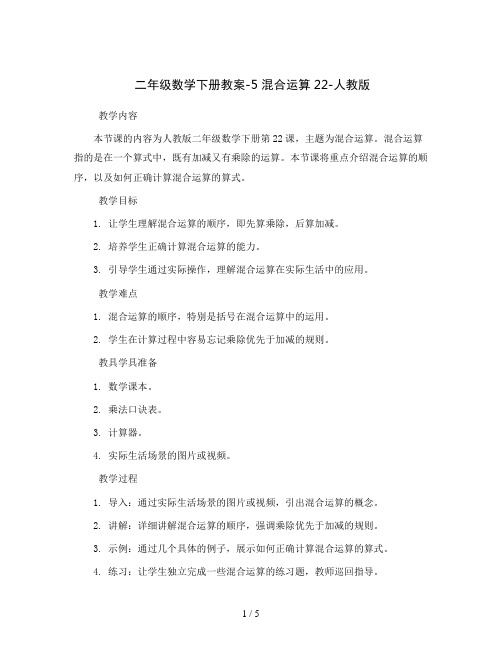 二年级数学下册教案-5 混合运算 22-人教版

教学内容

本节课的内容为人教版二年级数学下册第 22 课，主题为混合运算。混合运算指的是在一个算式中，既有加减又有乘除的运算。本节课将重点介绍混合运算的顺序，以及如何正确计算混合运算的算式。

教学目标

1. 让学生理解混合运算的顺序，即先算乘除，后算加减。

2. 培养学生正确计算混合运算的能力。

3. 引导学生通过实际操作，理解混合运算在实际生活中的应用。

教学难点

1. 混合运算的顺序，特别是括号在混合运算中的运用。

2. 学生在计算过程中容易忘记乘除优先于加减的规则。

教具学具准备

1. 数学课本。

2. 乘法口诀表。

3. 计算器。

4. 实际生活场景的图片或视频。

教学过程

1. 导入：通过实际生活场景的图片或视频，引出混合运算的概念。

2. 讲解：详细讲解混合运算的顺序，强调乘除优先于加减的规则。

3. 示例：通过几个具体的例子，展示如何正确计算混合运算的算式。

4. 练习：让学生独立完成一些混合运算的练习题，教师巡回指导。

1 / 5